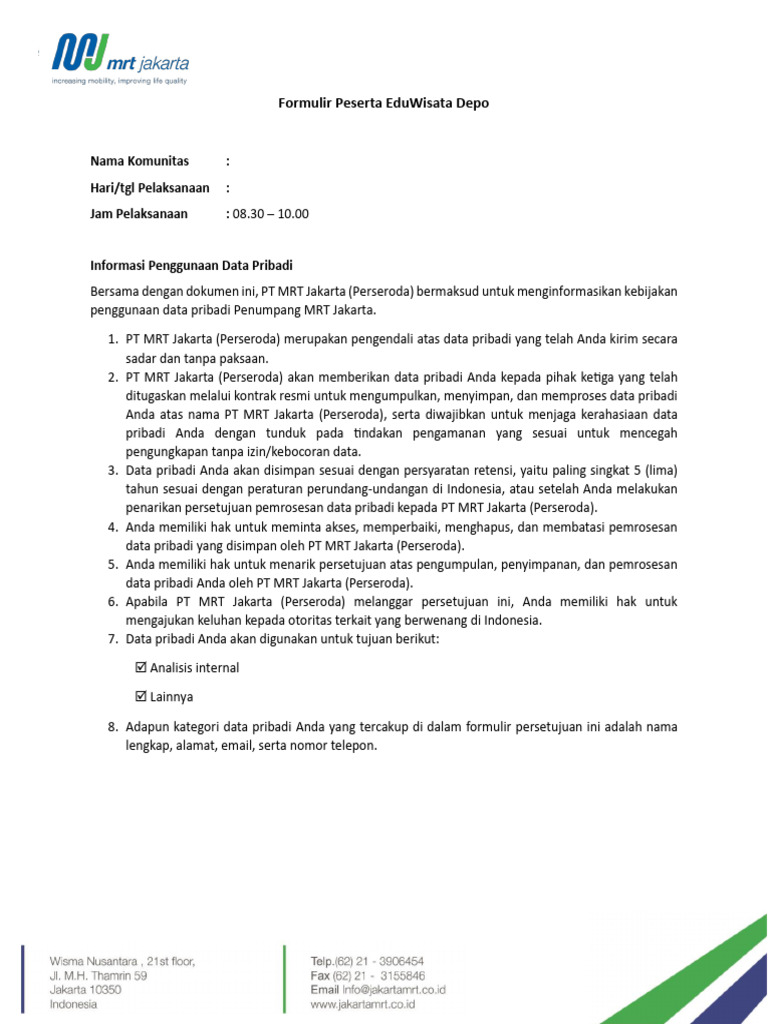 mrt jakarta
increasing mobility, improving life quality

Formulir Peserta EduWisata Depo

Nama Komunitas :
Hari/tgl Pelaksanaan :
Jam Pelaksanaan : 08.30 – 10.00

Informasi Penggunaan Data Pribadi

Bersama dengan dokumen ini, PT MRT Jakarta (Perseroda) bermaksud untuk menginformasikan kebijakan penggunaan data pribadi Penumpang MRT Jakarta.

1. PT MRT Jakarta (Perseroda) merupakan pengendali atas data pribadi yang telah Anda kirim secara sadar dan tanpa paksaan.
2. PT MRT Jakarta (Perseroda) akan memberikan data pribadi Anda kepada pihak ketiga yang telah ditugaskan melalui kontrak resmi untuk mengumpulkan, menyimpan, dan memproses data pribadi Anda atas nama PT MRT Jakarta (Perseroda), serta diwajibkan untuk menjaga kerahasiaan data pribadi Anda dengan tunduk pada tindakan pengamanan yang sesuai untuk mencegah pengungkapan tanpa izin/kebocoran data.
3. Data pribadi Anda akan disimpan sesuai dengan persyaratan retensi, yaitu paling singkat 5 (lima) tahun sesuai dengan peraturan perundang-undangan di Indonesia, atau setelah Anda melakukan penarikan persetujuan pemrosesan data pribadi kepada PT MRT Jakarta (Perseroda).
4. Anda memiliki hak untuk meminta akses, memperbaiki, menghapus, dan membatasi pemrosesan data pribadi yang disimpan oleh PT MRT Jakarta (Perseroda).
5. Anda memiliki hak untuk menarik persetujuan atas pengumpulan, penyimpanan, dan pemrosesan data pribadi Anda oleh PT MRT Jakarta (Perseroda).
6. Apabila PT MRT Jakarta (Perseroda) melanggar persetujuan ini, Anda memiliki hak untuk mengajukan keluhan kepada otoritas terkait yang berwenang di Indonesia.
7. Data pribadi Anda akan digunakan untuk tujuan berikut:

☑ Analisis internal

☑ Lainnya

8. Adapun kategori data pribadi Anda yang tercakup di dalam formulir persetujuan ini adalah nama lengkap, alamat, email, serta nomor telepon.

Wisma Nusantara , 21st floor,
Jl. M.H. Thamrin 59
Jakarta 10350
Indonesia

Telp.(62) 21 - 3906454
Fax (62) 21 - 3155846
Email Info@jakartamrt.co.id
www.jakartamrt.co.id